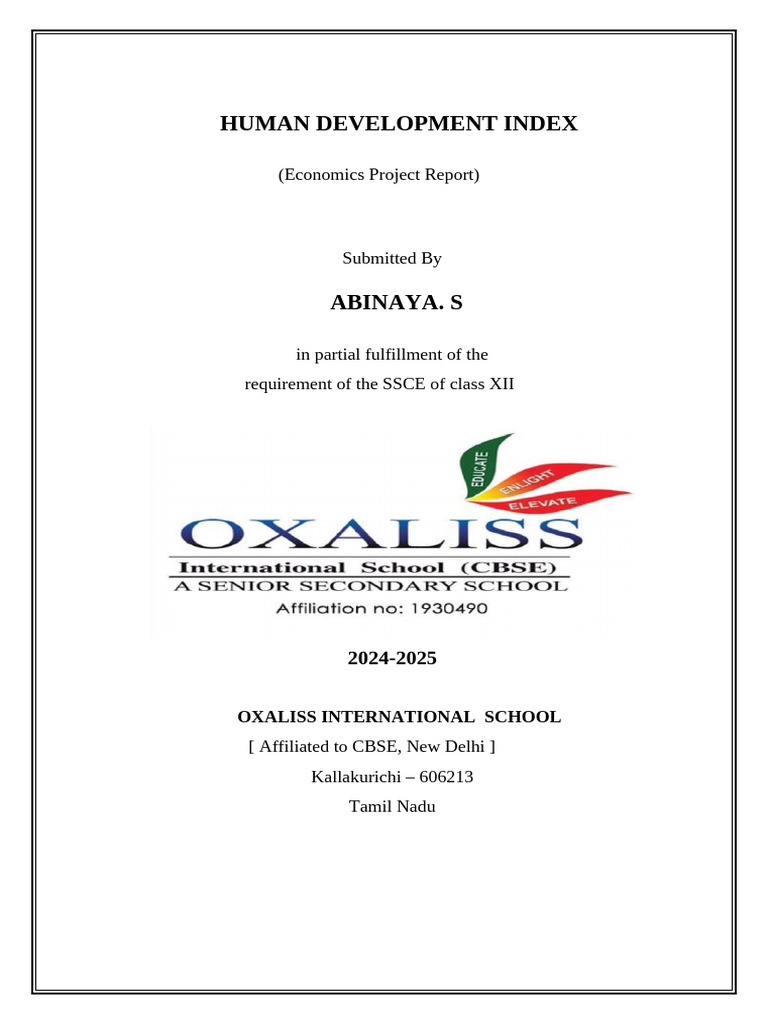 HUMAN DEVELOPMENT INDEX

(Economics Project Report)

Submitted By

ABINAYA. S

in partial fulfillment of the requirement of the SSCE of class XII

EDUCATE
ENLIGHT
ELEVATE
OXALISS
International School (CBSE)
A SENIOR SECONDARY SCHOOL
Affiliation no: 1930490

2024-2025

OXALISS INTERNATIONAL SCHOOL
[ Affiliated to CBSE, New Delhi ]
Kallakurichi – 606213
Tamil Nadu